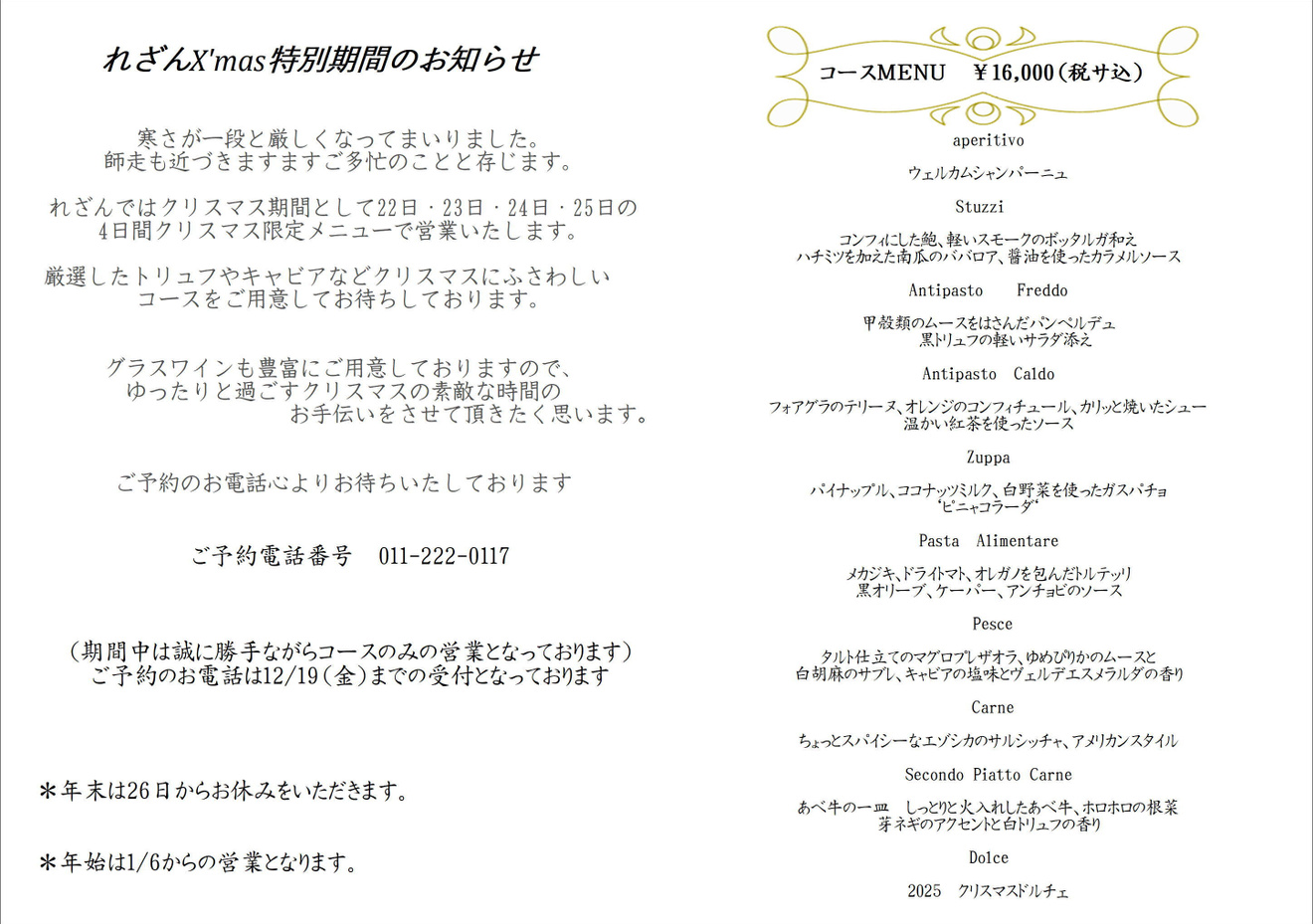 れざんX'mas特別期間のお知らせ

寒さが一段と厳しくなってまいりました。
師走も近づきますますご多忙のことと存じます。

れざんではクリスマス期間として22日・23日・24日・25日の
4日間クリスマス限定メニューで営業いたします。

厳選したトリュフやキャビアなどクリスマスにふさわしい
コースをご用意してお待ちしております。

グラスワインも豊富にご用意しておりますので、
ゆったりと過ごすクリスマスの素敵な時間の
お手伝いをさせて頂きたく思います。

ご予約のお電話心よりお待ちいたしております

ご予約電話番号　011-222-0117

（期間中は誠に勝手ながらコースのみの営業となっております）
ご予約のお電話は12/19（金）までの受付となっております

＊年末は26日からお休みをいただきます。

＊年始は1/6からの営業となります。

コースMENU　￥16,000（税サ込）

aperitivo

ウェルカムシャンパーニュ

Stuzzi

コンフィにした鮑、軽いスモークのボッタルガ和え
ハチミツを加えた南瓜のババロア、醤油を使ったカラメルソース

Antipasto　Freddo

甲殻類のムースをはさんだパンペルデュ
黒トリュフの軽いサラダ添え

Antipasto　Caldo

フォアグラのテリーヌ、オレンジのコンフィチュール、カリッと焼いたシュー
温かい紅茶を使ったソース

Zuppa

パイナップル、ココナッツミルク、白野菜を使ったガスパチョ
"ピニャコラーダ"

Pasta　Alimentare

メカジキ、ドライトマト、オレガノを包んだトルテッリ
黒オリーブ、ケーパー、アンチョビのソース

Pesce

タルト仕立てのマグロプレザオラ、ゆめぴりかのムースと
白胡麻のサブレ、キャビアの塩味とヴェルデエスメラルダの香り

Carne

ちょっとスパイシーなエゾシカのサルシッチャ、アメリカンスタイル

Secondo Piatto Carne

あべ牛の一皿　しっとりと火入れしたあべ牛、ホロホロの根菜
芽ネギのアクセントと白トリュフの香り

Dolce

2025　クリスマスドルチェ